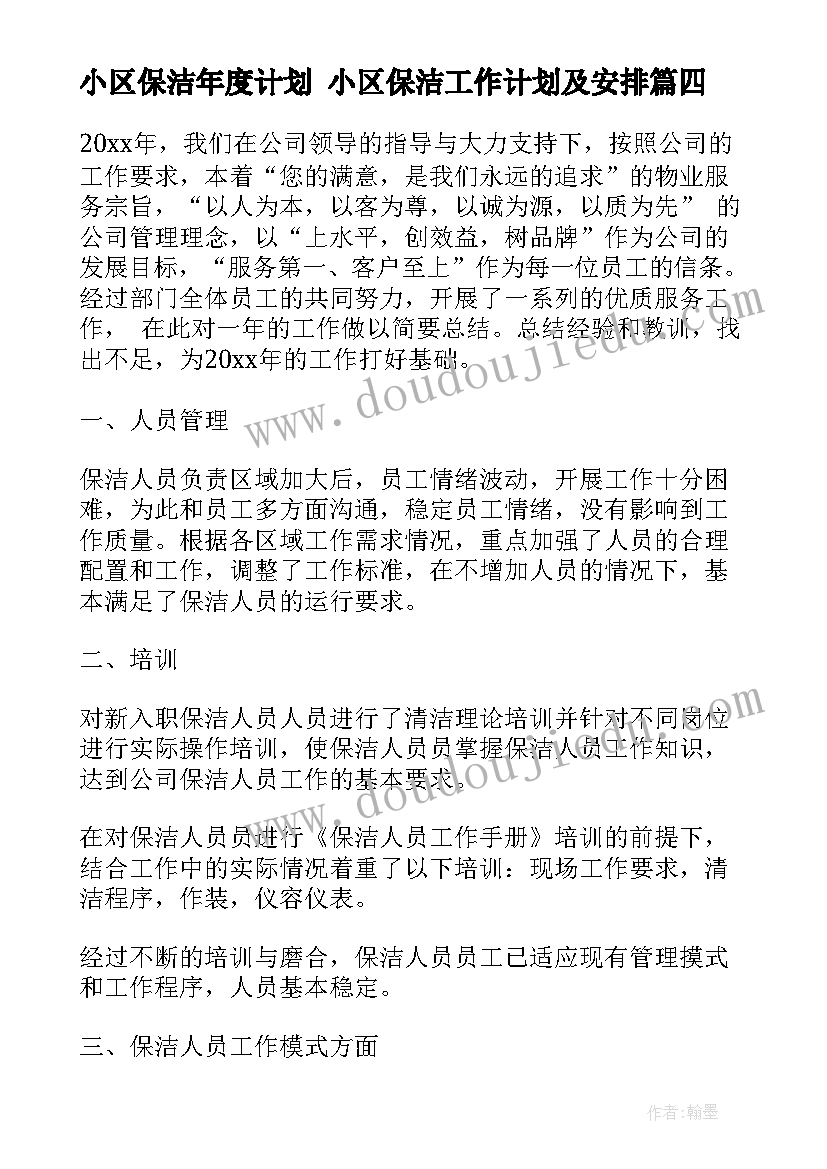 小区保洁年度计划 小区保洁工作计划及安排篇四

20xx年，我们在公司领导的指导与大力支持下，按照公司的工作要求，本着“您的满意，是我们永远的追求”的物业服务宗旨，“以人为本，以客为尊，以诚为源，以质为先” 的公司管理理念，以“上水平，创效益，树品牌”作为公司的发展目标，“服务第一、客户至上”作为每一位员工的信条。经过部门全体员工的共同努力，开展了一系列的优质服务工作， 在此对一年的工作做以简要总结。总结经验和教训，找出不足，为20xx年的工作打好基础。

一、人员管理

保洁人员负责区域加大后，员工情绪波动，开展工作十分困难，为此和员工多方面沟通，稳定员工情绪，没有影响到工作质量。根据各区域工作需求情况，重点加强了人员的合理配置和工作，调整了工作标准，在不增加人员的情况下，基本满足了保洁人员的运行要求。

二、培训

对新入职保洁人员人员进行了清洁理论培训并针对不同岗位进行实际操作培训，使保洁人员员掌握保洁人员工作知识，达到公司保洁人员工作的基本要求。

在对保洁人员员进行《保洁人员工作手册》培训的前提下，结合工作中的实际情况着重了以下培训：现场工作要求，清洁程序，作装，仪容仪表。

经过不断的培训与磨合，保洁人员员工已适应现有管理摸式和工作程序，人员基本稳定。

三、保洁人员工作模式方面

www.doudoujiedu.com

www.doudoujiedu.com

作者:翰墨